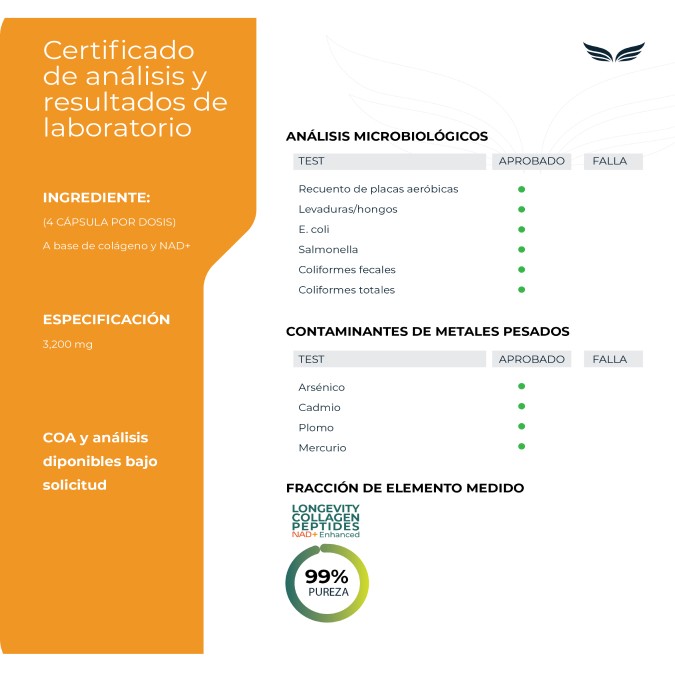 Certificado de análisis y resultados de laboratorio

INGREDIENTE:

(4 CÁPSULA POR DOSIS)

A base de colágeno y NAD+

ESPECIFICACIÓN

3,200 mg

COA y análisis diponibles bajo solicitud

ANÁLISIS MICROBIOLÓGICOS

| TEST | APROBADO | FALLA |
|---|---|---|
| Recuento de placas aeróbicas | • | |
| Levaduras/hongos | • | |
| E. coli | • | |
| Salmonella | • | |
| Coliformes fecales | • | |
| Coliformes totales | • | |

CONTAMINANTES DE METALES PESADOS

| TEST | APROBADO | FALLA |
|---|---|---|
| Arsénico | • | |
| Cadmio | • | |
| Plomo | • | |
| Mercurio | • | |

FRACCIÓN DE ELEMENTO MEDIDO

LONGEVITY
COLLAGEN
PEPTIDES
NAD+ Enhanced

99%
PUREZA